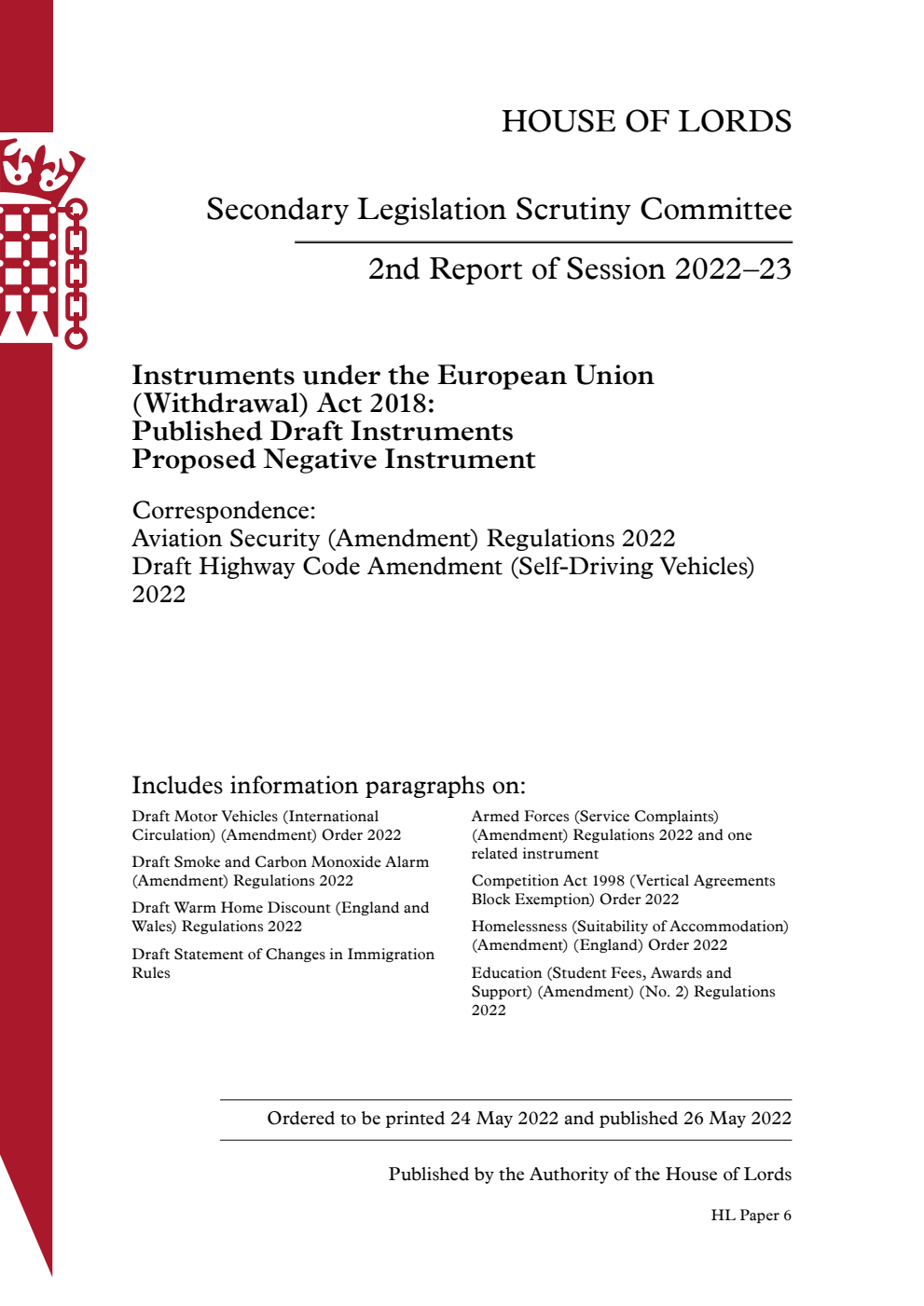 HOUSE OF LORDS

Secondary Legislation Scrutiny Committee

2nd Report of Session 2022–23

Instruments under the European Union (Withdrawal) Act 2018:
Published Draft Instruments
Proposed Negative Instrument

Correspondence:
Aviation Security (Amendment) Regulations 2022
Draft Highway Code Amendment (Self-Driving Vehicles) 2022

Includes information paragraphs on:

Draft Motor Vehicles (International Circulation) (Amendment) Order 2022

Draft Smoke and Carbon Monoxide Alarm (Amendment) Regulations 2022

Draft Warm Home Discount (England and Wales) Regulations 2022

Draft Statement of Changes in Immigration Rules

Armed Forces (Service Complaints) (Amendment) Regulations 2022 and one related instrument

Competition Act 1998 (Vertical Agreements Block Exemption) Order 2022

Homelessness (Suitability of Accommodation) (Amendment) (England) Order 2022

Education (Student Fees, Awards and Support) (Amendment) (No. 2) Regulations 2022

Ordered to be printed 24 May 2022 and published 26 May 2022

Published by the Authority of the House of Lords

HL Paper 6